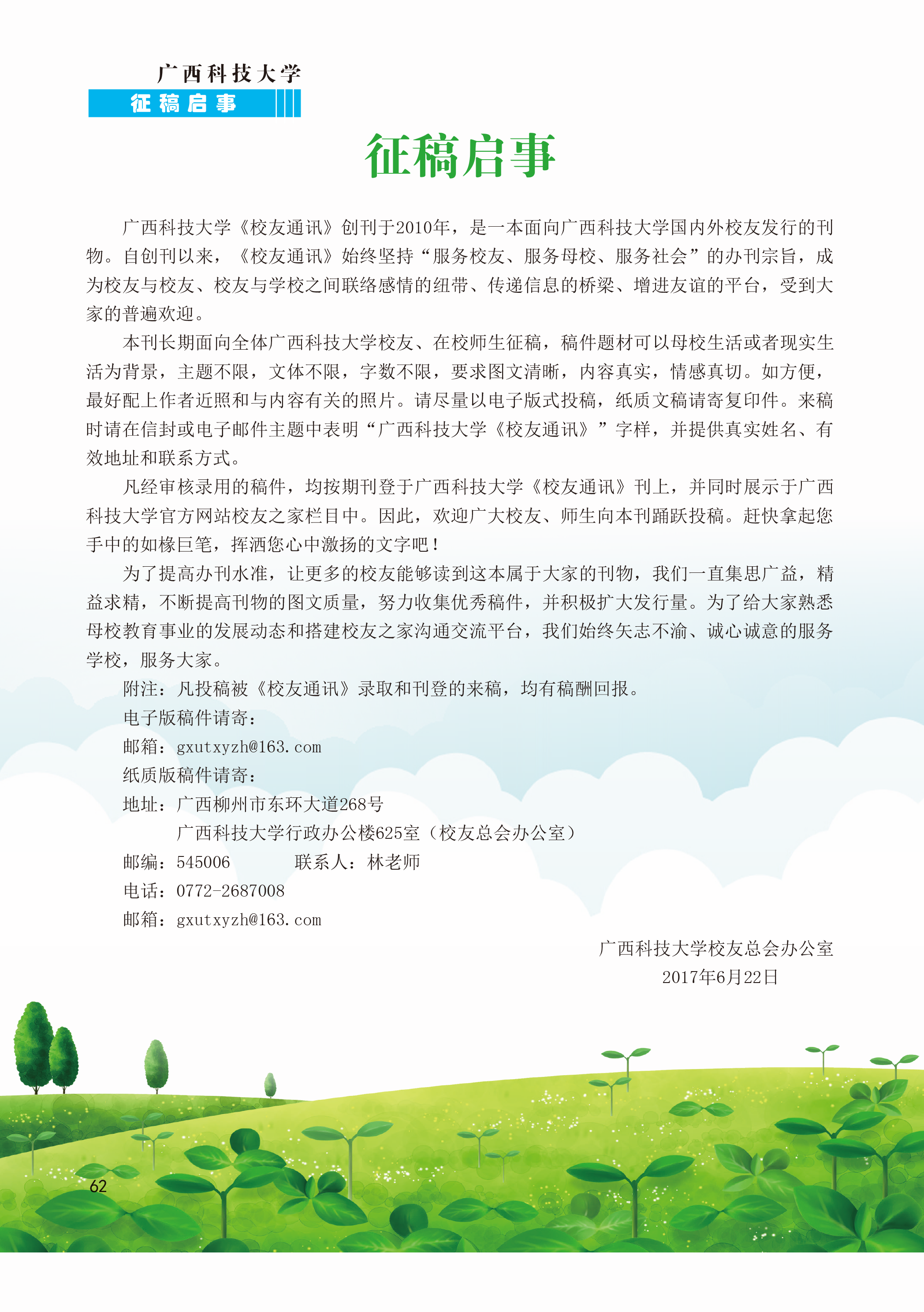 广西科技大学
征稿启事

征稿启事

广西科技大学《校友通讯》创刊于2010年，是一本面向广西科技大学国内外校友发行的刊物。自创刊以来，《校友通讯》始终坚持“服务校友、服务母校、服务社会”的办刊宗旨，成为校友与校友、校友与学校之间联络感情的纽带、传递信息的桥梁、增进友谊的平台，受到大家的普遍欢迎。

本刊长期面向全体广西科技大学校友、在校师生征稿，稿件题材可以母校生活或者现实生活为背景，主题不限，文体不限，字数不限，要求图文清晰，内容真实，情感真切。如方便，最好配上作者近照和与内容有关的照片。请尽量以电子版式投稿，纸质文稿请寄复印件。来稿时请在信封或电子邮件主题中表明“广西科技大学《校友通讯》”字样，并提供真实姓名、有效地址和联系方式。

凡经审核录用的稿件，均按期刊登于广西科技大学《校友通讯》刊上，并同时展示于广西科技大学官方网站校友之家栏目中。因此，欢迎广大校友、师生向本刊踊跃投稿。赶快拿起您手中的如椽巨笔，挥洒您心中激扬的文字吧！

为了提高办刊水准，让更多的校友能够读到这本属于大家的刊物，我们一直集思广益，精益求精，不断提高刊物的图文质量，努力收集优秀稿件，并积极扩大发行量。为了给大家熟悉母校教育事业的发展动态和搭建校友之家沟通交流平台，我们始终矢志不渝、诚心诚意的服务学校，服务大家。

附注：凡投稿被《校友通讯》录取和刊登的来稿，均有稿酬回报。

电子版稿件请寄：

邮箱：gxutxyzh@163.com

纸质版稿件请寄：

地址：广西柳州市东环大道268号
广西科技大学行政办公楼625室（校友总会办公室）

邮编：545006　　联系人：林老师

电话：0772-2687008

邮箱：gxutxyzh@163.com

广西科技大学校友总会办公室
2017年6月22日

62